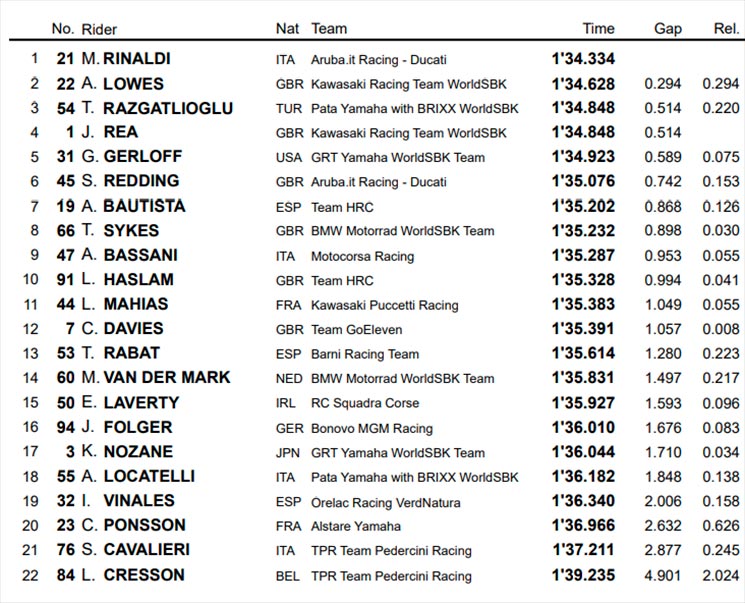 |  | No. | Rider | Nat | Team | Time | Gap | Rel. |
|---|---|---|---|---|---|---|---|
| 1 | 21 | M. RINALDI | ITA | Aruba.it Racing - Ducati | 1'34.334 | | |
| 2 | 22 | A. LOWES | GBR | Kawasaki Racing Team WorldSBK | 1'34.628 | 0.294 | 0.294 |
| 3 | 54 | T. RAZGATLIOGLU | TUR | Pata Yamaha with BRIXX WorldSBK | 1'34.848 | 0.514 | 0.220 |
| 4 | 1 | J. REA | GBR | Kawasaki Racing Team WorldSBK | 1'34.848 | 0.514 | |
| 5 | 31 | G. GERLOFF | USA | GRT Yamaha WorldSBK Team | 1'34.923 | 0.589 | 0.075 |
| 6 | 45 | S. REDDING | GBR | Aruba.it Racing - Ducati | 1'35.076 | 0.742 | 0.153 |
| 7 | 19 | A. BAUTISTA | ESP | Team HRC | 1'35.202 | 0.868 | 0.126 |
| 8 | 66 | T. SYKES | GBR | BMW Motorrad WorldSBK Team | 1'35.232 | 0.898 | 0.030 |
| 9 | 47 | A. BASSANI | ITA | Motocorsa Racing | 1'35.287 | 0.953 | 0.055 |
| 10 | 91 | L. HASLAM | GBR | Team HRC | 1'35.328 | 0.994 | 0.041 |
| 11 | 44 | L. MAHIAS | FRA | Kawasaki Puccetti Racing | 1'35.383 | 1.049 | 0.055 |
| 12 | 7 | C. DAVIES | GBR | Team GoEleven | 1'35.391 | 1.057 | 0.008 |
| 13 | 53 | T. RABAT | ESP | Barni Racing Team | 1'35.614 | 1.280 | 0.223 |
| 14 | 60 | M. VAN DER MARK | NED | BMW Motorrad WorldSBK Team | 1'35.831 | 1.497 | 0.217 |
| 15 | 50 | E. LAVERTY | IRL | RC Squadra Corse | 1'35.927 | 1.593 | 0.096 |
| 16 | 94 | J. FOLGER | GER | Bonovo MGM Racing | 1'36.010 | 1.676 | 0.083 |
| 17 | 3 | K. NOZANE | JPN | GRT Yamaha WorldSBK Team | 1'36.044 | 1.710 | 0.034 |
| 18 | 55 | A. LOCATELLI | ITA | Pata Yamaha with BRIXX WorldSBK | 1'36.182 | 1.848 | 0.138 |
| 19 | 32 | I. VINALES | ESP | Orelac Racing VerdNatura | 1'36.340 | 2.006 | 0.158 |
| 20 | 23 | C. PONSSON | FRA | Alstare Yamaha | 1'36.966 | 2.632 | 0.626 |
| 21 | 76 | S. CAVALIERI | ITA | TPR Team Pedercini Racing | 1'37.211 | 2.877 | 0.245 |
| 22 | 84 | L. CRESSON | BEL | TPR Team Pedercini Racing | 1'39.235 | 4.901 | 2.024 |